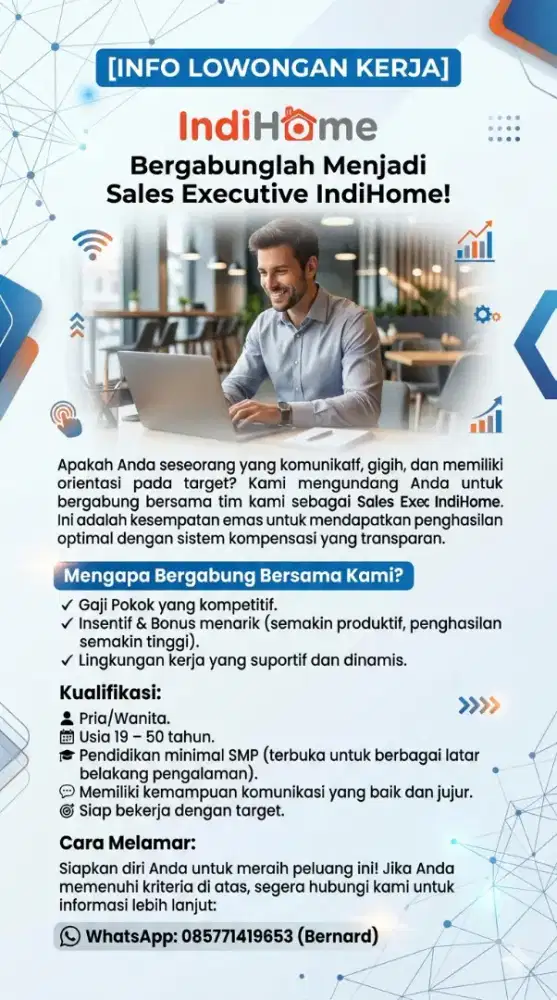 [INFO LOWONGAN KERJA]

IndiHome

Bergabunglah Menjadi Sales Executive IndiHome!

Apakah Anda seseorang yang komunikatf, gigih, dan memiliki orientasi pada target? Kami mengundang Anda untuk bergabung bersama tim kami sebagai Sales Exec IndiHome. Ini adalah kesempatan emas untuk mendapatkan penghasilan optimal dengan sistem kompensasi yang transparan.

Mengapa Bergabung Bersama Kami?

✓ Gaji Pokok yang kompetitif.
✓ Insentif & Bonus menarik (semakin produktif, penghasilan semakin tinggi).
✓ Lingkungan kerja yang suportif dan dinamis.

Kualifikasi:

Pria/Wanita.
Usia 19 – 50 tahun.
Pendidikan minimal SMP (terbuka untuk berbagai latar belakang pengalaman).
Memiliki kemampuan komunikasi yang baik dan jujur.
Siap bekerja dengan target.

Cara Melamar:

Siapkan diri Anda untuk meraih peluang ini! Jika Anda memenuhi kriteria di atas, segera hubungi kami untuk informasi lebih lanjut:

WhatsApp: 085771419653 (Bernard)